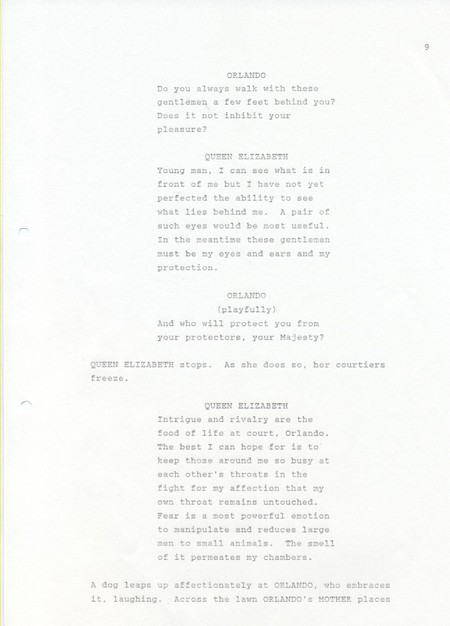 9

ORLANDO
Do you always walk with these gentlemen a few feet behind you? Does it not inhibit your pleasure?

QUEEN ELIZABETH
Young man, I can see what is in front of me but I have not yet perfected the ability to see what lies behind me. A pair of such eyes would be most useful. In the meantime these gentlemen must be my eyes and ears and my protection.

ORLANDO
(playfully)
And who will protect you from your protectors, your Majesty?

QUEEN ELIZABETH stops. As she does so, her courtiers freeze.

QUEEN ELIZABETH
Intrigue and rivalry are the food of life at court, Orlando. The best I can hope for is to keep those around me so busy at each other's throats in the fight for my affection that my own throat remains untouched. Fear is a most powerful emotion to manipulate and reduces large men to small animals. The smell of it permeates my chambers.

A dog leaps up affectionately at ORLANDO, who embraces it, laughing. Across the lawn ORLANDO's MOTHER places